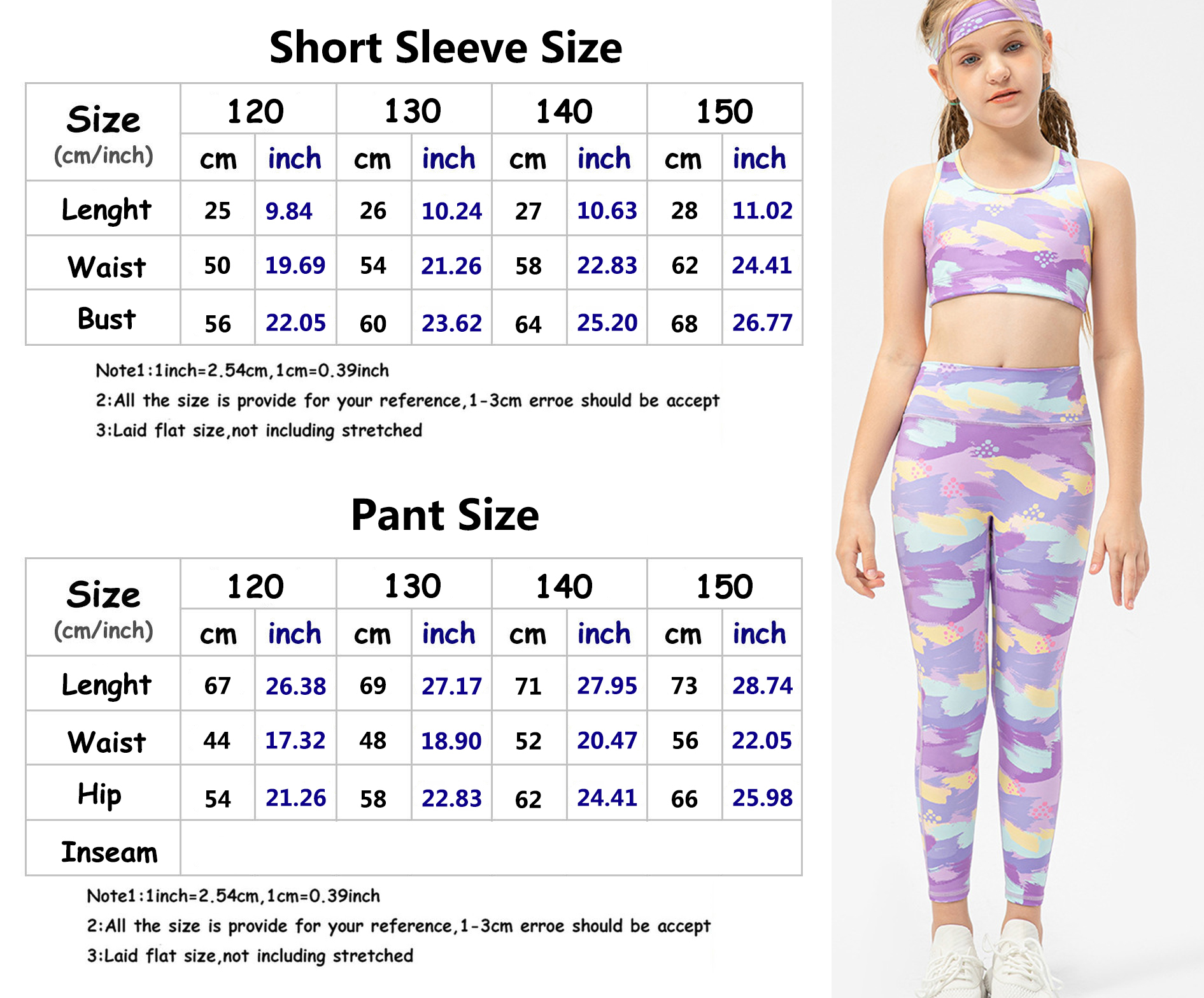 Short Sleeve Size

| Size (cm/inch) | 120 | | 130 | | 140 | | 150 | |
|---|---|---|---|---|---|---|---|---|
| | cm | inch | cm | inch | cm | inch | cm | inch |
| Lenght | 25 | 9.84 | 26 | 10.24 | 27 | 10.63 | 28 | 11.02 |
| Waist | 50 | 19.69 | 54 | 21.26 | 58 | 22.83 | 62 | 24.41 |
| Bust | 56 | 22.05 | 60 | 23.62 | 64 | 25.20 | 68 | 26.77 |

Note1:1inch=2.54cm,1cm=0.39inch
2:All the size is provide for your reference,1-3cm erroe should be accept
3:Laid flat size,not including stretched

Pant Size

| Size (cm/inch) | 120 | | 130 | | 140 | | 150 | |
|---|---|---|---|---|---|---|---|---|
| | cm | inch | cm | inch | cm | inch | cm | inch |
| Lenght | 67 | 26.38 | 69 | 27.17 | 71 | 27.95 | 73 | 28.74 |
| Waist | 44 | 17.32 | 48 | 18.90 | 52 | 20.47 | 56 | 22.05 |
| Hip | 54 | 21.26 | 58 | 22.83 | 62 | 24.41 | 66 | 25.98 |
| Inseam | | | | | | | | |

Note1:1inch=2.54cm,1cm=0.39inch
2:All the size is provide for your reference,1-3cm erroe should be accept
3:Laid flat size,not including stretched